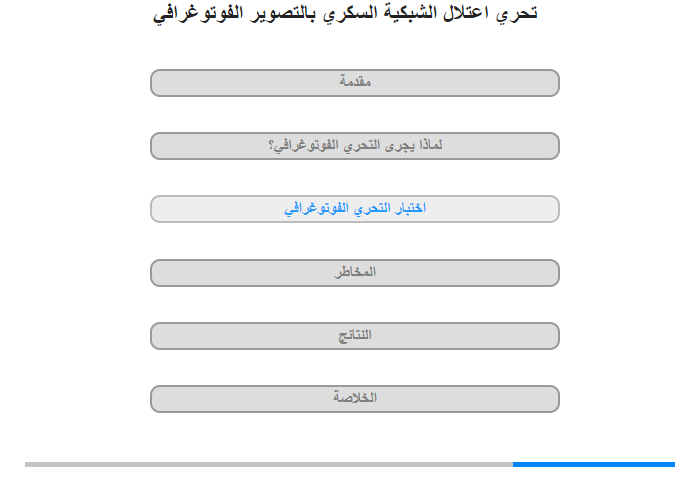 تحري اعتلال الشبكية السكري بالتصوير الفوتوغرافي

مقدمة

لماذا يجرى التحري الفوتوغرافي؟

اختبار التحري الفوتوغرافي

المخاطر

النتائج

الخلاصة